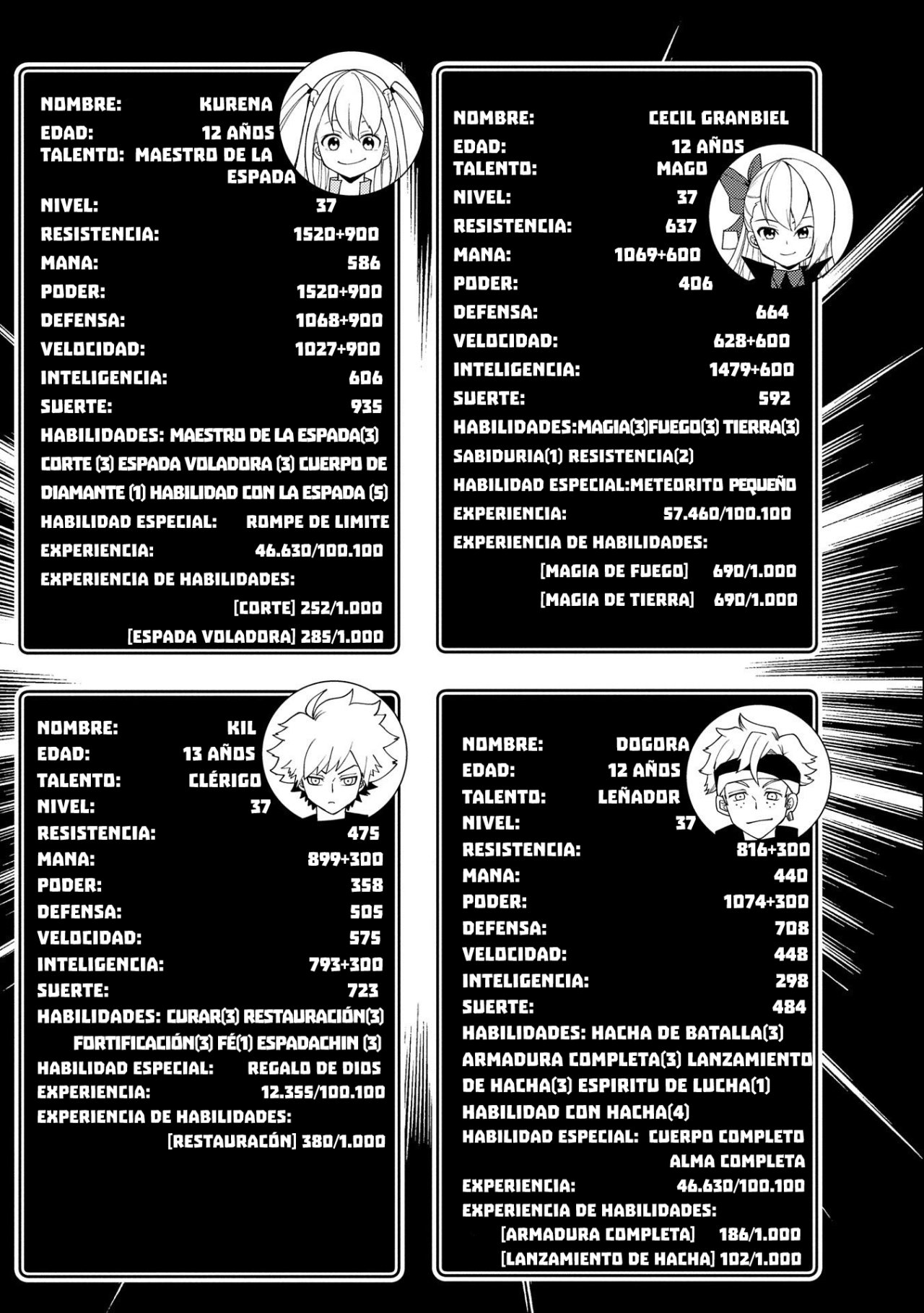 NOMBRE: KURENA
EDAD: 12 AÑOS
TALENTO: MAESTRO DE LA ESPADA
NIVEL: 37
RESISTENCIA: 1520+900
MANA: 586
PODER: 1520+900
DEFENSA: 1068+900
VELOCIDAD: 1027+900
INTELIGENCIA: 606
SUERTE: 935
HABILIDADES: MAESTRO DE LA ESPADA(3) CORTE (3) ESPADA VOLADORA (3) CUERPO DE DIAMANTE (1) HABILIDAD CON LA ESPADA (5)
HABILIDAD ESPECIAL: ROMPE DE LIMITE
EXPERIENCIA: 46.630/100.100
EXPERIENCIA DE HABILIDADES:
[CORTE] 252/1.000
[ESPADA VOLADORA] 285/1.000

NOMBRE: CECIL GRANBIEL
EDAD: 12 AÑOS
TALENTO: MAGO
NIVEL: 37
RESISTENCIA: 637
MANA: 1069+600
PODER: 406
DEFENSA: 664
VELOCIDAD: 628+600
INTELIGENCIA: 1479+600
SUERTE: 592
HABILIDADES:MAGIA(3)FUEGO(3) TIERRA(3) SABIDURIA(1) RESISTENCIA(2)
HABILIDAD ESPECIAL:METEORITO PEQUEÑO
EXPERIENCIA: 57.460/100.100
EXPERIENCIA DE HABILIDADES:
[MAGIA DE FUEGO] 690/1.000
[MAGIA DE TIERRA] 690/1.000

NOMBRE: KIL
EDAD: 13 AÑOS
TALENTO: CLÉRIGO
NIVEL: 37
RESISTENCIA: 475
MANA: 899+300
PODER: 358
DEFENSA: 505
VELOCIDAD: 575
INTELIGENCIA: 793+300
SUERTE: 723
HABILIDADES: CURAR(3) RESTAURACIÓN(3) FORTIFICACIÓN(3) FÉ(1) ESPADACHIN (3)
HABILIDAD ESPECIAL: REGALO DE DIOS
EXPERIENCIA: 12.355/100.100
EXPERIENCIA DE HABILIDADES:
[RESTAURACÓN] 380/1.000

NOMBRE: DOGORA
EDAD: 12 AÑOS
TALENTO: LEÑADOR
NIVEL: 37
RESISTENCIA: 816+300
MANA: 440
PODER: 1074+300
DEFENSA: 708
VELOCIDAD: 448
INTELIGENCIA: 298
SUERTE: 484
HABILIDADES: HACHA DE BATALLA(3) ARMADURA COMPLETA(3) LANZAMIENTO DE HACHA(3) ESPIRITU DE LUCHA(1) HABILIDAD CON HACHA(4)
HABILIDAD ESPECIAL: CUERPO COMPLETO ALMA COMPLETA
EXPERIENCIA: 46.630/100.100
EXPERIENCIA DE HABILIDADES:
[ARMADURA COMPLETA] 186/1.000
[LANZAMIENTO DE HACHA] 102/1.000